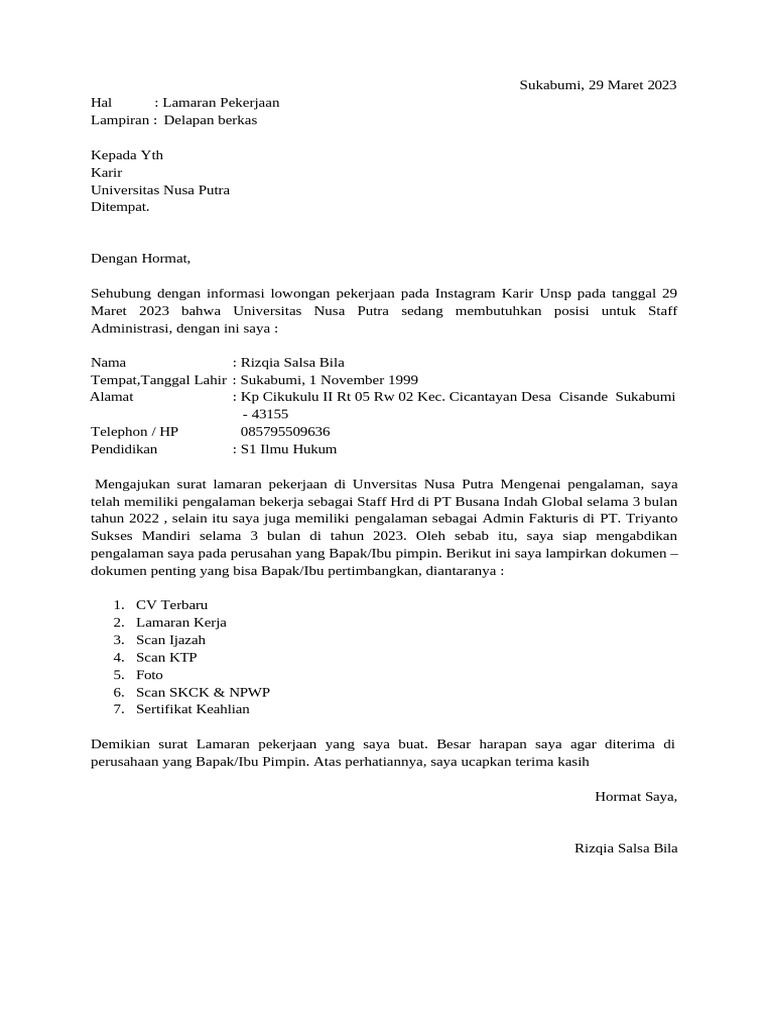 Sukabumi, 29 Maret 2023

Hal : Lamaran Pekerjaan
Lampiran : Delapan berkas

Kepada Yth
Karir
Universitas Nusa Putra
Ditempat.

Dengan Hormat,

Sehubung dengan informasi lowongan pekerjaan pada Instagram Karir Unsp pada tanggal 29 Maret 2023 bahwa Universitas Nusa Putra sedang membutuhkan posisi untuk Staff Administrasi, dengan ini saya :

Nama : Rizqia Salsa Bila
Tempat,Tanggal Lahir : Sukabumi, 1 November 1999
Alamat : Kp Cikukulu II Rt 05 Rw 02 Kec. Cicantayan Desa Cisande Sukabumi - 43155
Telephon / HP 085795509636
Pendidikan : S1 Ilmu Hukum

Mengajukan surat lamaran pekerjaan di Unversitas Nusa Putra Mengenai pengalaman, saya telah memiliki pengalaman bekerja sebagai Staff Hrd di PT Busana Indah Global selama 3 bulan tahun 2022 , selain itu saya juga memiliki pengalaman sebagai Admin Fakturis di PT. Triyanto Sukses Mandiri selama 3 bulan di tahun 2023. Oleh sebab itu, saya siap mengabdikan pengalaman saya pada perusahan yang Bapak/Ibu pimpin. Berikut ini saya lampirkan dokumen – dokumen penting yang bisa Bapak/Ibu pertimbangkan, diantaranya :

1. CV Terbaru
2. Lamaran Kerja
3. Scan Ijazah
4. Scan KTP
5. Foto
6. Scan SKCK & NPWP
7. Sertifikat Keahlian

Demikian surat Lamaran pekerjaan yang saya buat. Besar harapan saya agar diterima di perusahaan yang Bapak/Ibu Pimpin. Atas perhatiannya, saya ucapkan terima kasih

Hormat Saya,

Rizqia Salsa Bila